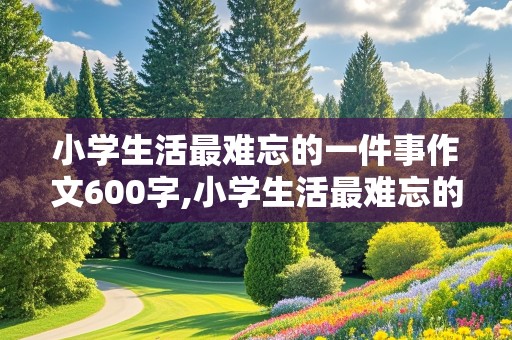 小学生活最难忘的一件事作文600字,小学生活最难忘的